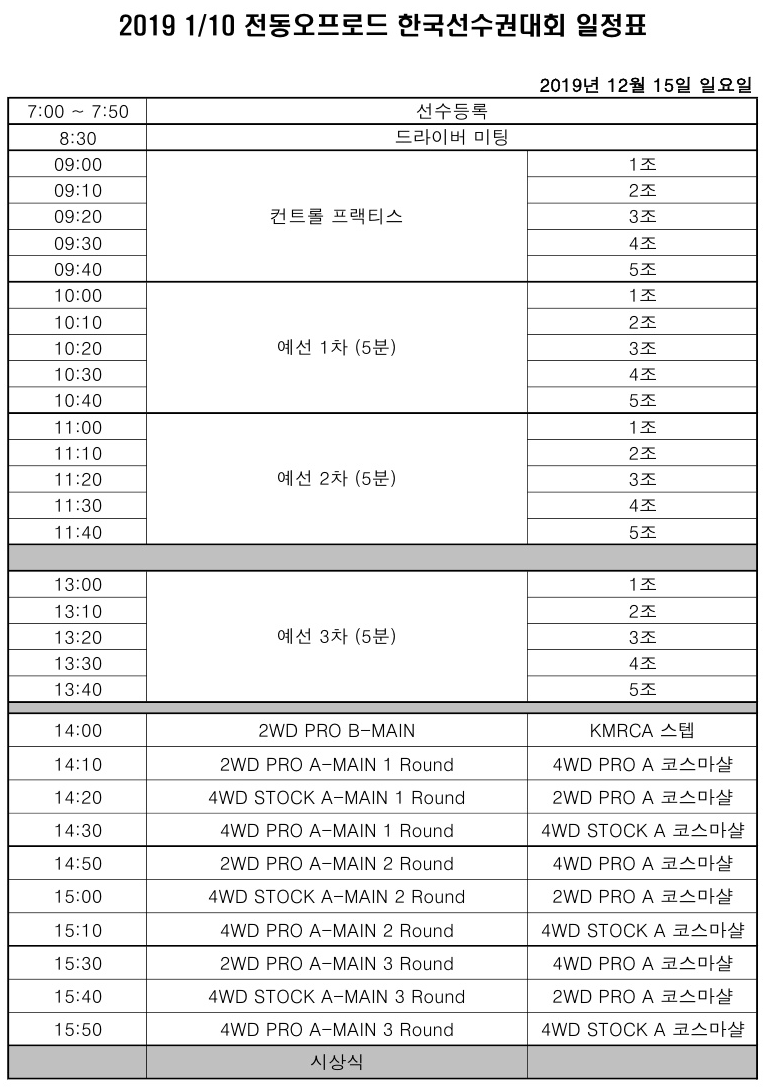 2019 1/10 전동오프로드 한국선수권대회 일정표

2019년 12월 15일 일요일

| 7:00 ~ 7:50 | 선수등록 | |
|---|---|---|
| 8:30 | 드라이버 미팅 | |
| 09:00 | 컨트롤 프랙티스 | 1조 |
| 09:10 | | 2조 |
| 09:20 | | 3조 |
| 09:30 | | 4조 |
| 09:40 | | 5조 |
| 10:00 | 예선 1차 (5분) | 1조 |
| 10:10 | | 2조 |
| 10:20 | | 3조 |
| 10:30 | | 4조 |
| 10:40 | | 5조 |
| 11:00 | 예선 2차 (5분) | 1조 |
| 11:10 | | 2조 |
| 11:20 | | 3조 |
| 11:30 | | 4조 |
| 11:40 | | 5조 |
| | | |
| 13:00 | 예선 3차 (5분) | 1조 |
| 13:10 | | 2조 |
| 13:20 | | 3조 |
| 13:30 | | 4조 |
| 13:40 | | 5조 |
| | | |
| 14:00 | 2WD PRO B-MAIN | KMRCA 스텝 |
| 14:10 | 2WD PRO A-MAIN 1 Round | 4WD PRO A 코스마샬 |
| 14:20 | 4WD STOCK A-MAIN 1 Round | 2WD PRO A 코스마샬 |
| 14:30 | 4WD PRO A-MAIN 1 Round | 4WD STOCK A 코스마샬 |
| 14:50 | 2WD PRO A-MAIN 2 Round | 4WD PRO A 코스마샬 |
| 15:00 | 4WD STOCK A-MAIN 2 Round | 2WD PRO A 코스마샬 |
| 15:10 | 4WD PRO A-MAIN 2 Round | 4WD STOCK A 코스마샬 |
| 15:30 | 2WD PRO A-MAIN 3 Round | 4WD PRO A 코스마샬 |
| 15:40 | 4WD STOCK A-MAIN 3 Round | 2WD PRO A 코스마샬 |
| 15:50 | 4WD PRO A-MAIN 3 Round | 4WD STOCK A 코스마샬 |
| | 시상식 | |